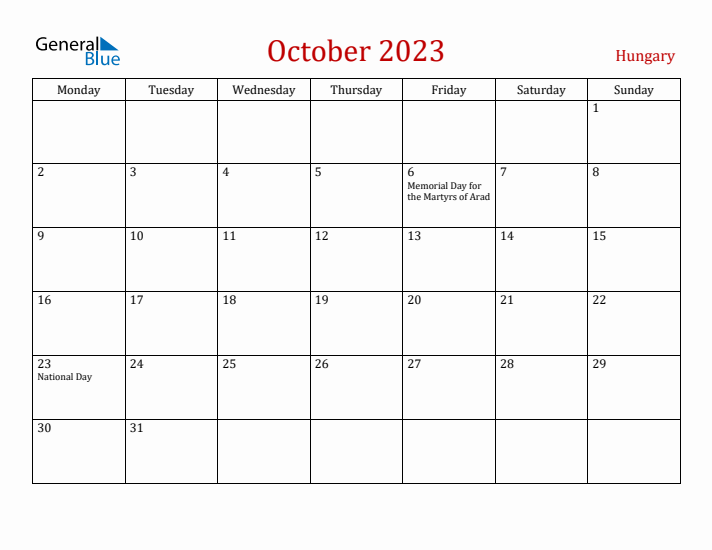 General Blue

October 2023

Hungary

| Monday | Tuesday | Wednesday | Thursday | Friday | Saturday | Sunday |
|---|---|---|---|---|---|---|
| | | | | | | 1 |
| 2 | 3 | 4 | 5 | 6 Memorial Day for the Martyrs of Arad | 7 | 8 |
| 9 | 10 | 11 | 12 | 13 | 14 | 15 |
| 16 | 17 | 18 | 19 | 20 | 21 | 22 |
| 23 National Day | 24 | 25 | 26 | 27 | 28 | 29 |
| 30 | 31 | | | | | |